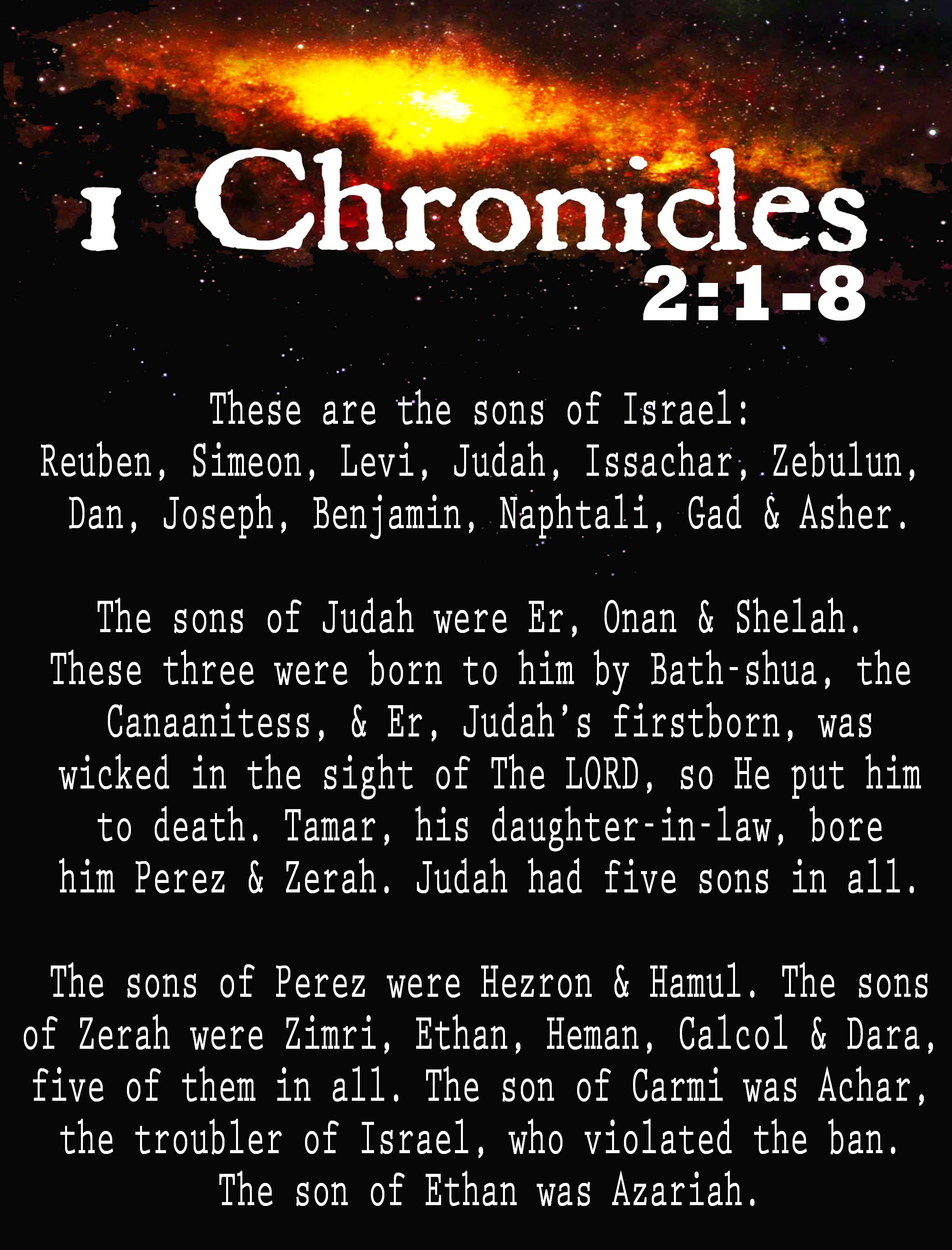 1 Chronicles
2:1-8

These are the sons of Israel: Reuben, Simeon, Levi, Judah, Issachar, Zebulun, Dan, Joseph, Benjamin, Naphtali, Gad & Asher.

The sons of Judah were Er, Onan & Shelah. These three were born to him by Bath-shua, the Canaanitess, & Er, Judah's firstborn, was wicked in the sight of The LORD, so He put him to death. Tamar, his daughter-in-law, bore him Perez & Zerah. Judah had five sons in all.

The sons of Perez were Hezron & Hamul. The sons of Zerah were Zimri, Ethan, Heman, Calcol & Dara, five of them in all. The son of Carmi was Achar, the troubler of Israel, who violated the ban. The son of Ethan was Azariah.